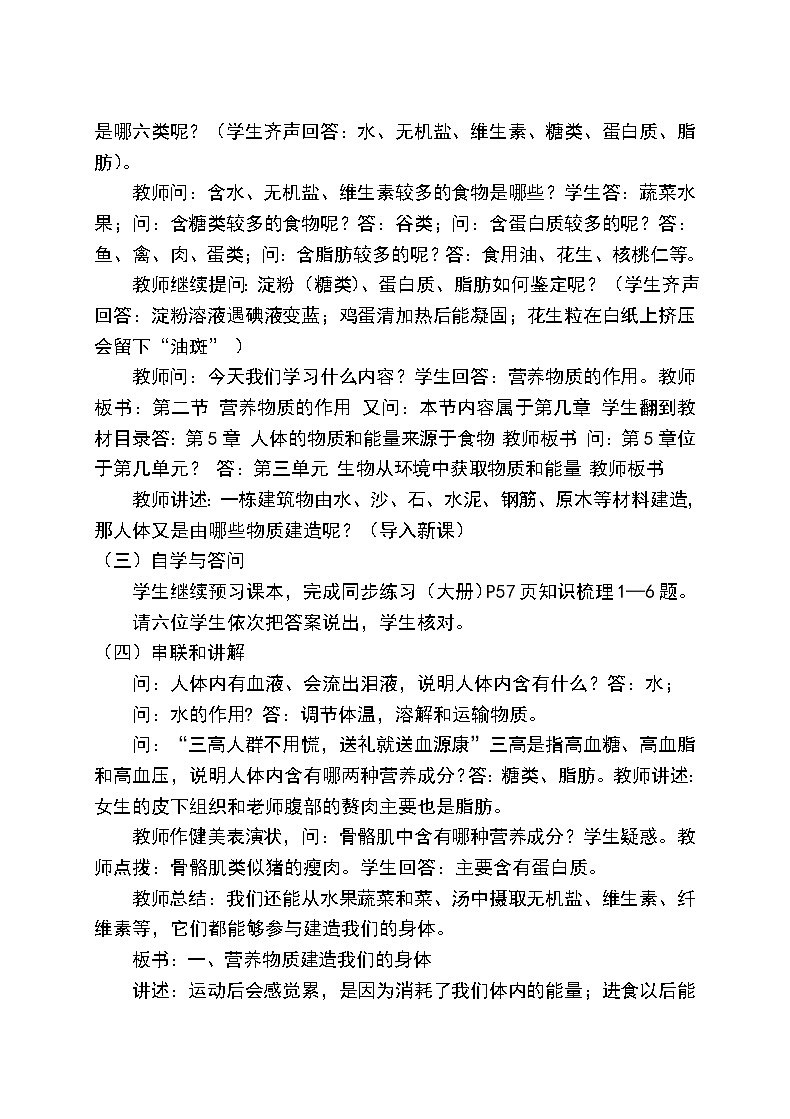 是哪六类呢？（学生齐声回答：水、无机盐、维生素、糖类、蛋白质、脂肪）。

教师问：含水、无机盐、维生素较多的食物是哪些？学生答：蔬菜水果；问：含糖类较多的食物呢？答：谷类；问：含蛋白质较多的呢？答：鱼、禽、肉、蛋类；问：含脂肪较多的呢？答：食用油、花生、核桃仁等。

教师继续提问：淀粉（糖类）、蛋白质、脂肪如何鉴定呢？（学生齐声回答：淀粉溶液遇碘液变蓝；鸡蛋清加热后能凝固；花生粒在白纸上挤压会留下“油斑”）

教师问：今天我们学习什么内容？学生回答：营养物质的作用。教师板书：第二节 营养物质的作用 又问：本节内容属于第几章 学生翻到教材目录答：第5章 人体的物质和能量来源于食物 教师板书 问：第5章位于第几单元？ 答：第三单元 生物从环境中获取物质和能量 教师板书

教师讲述：一栋建筑物由水、沙、石、水泥、钢筋、原木等材料建造，那人体又是由哪些物质建造呢？（导入新课）

（三）自学与答问

学生继续预习课本，完成同步练习（大册）P57页知识梳理1—6题。

请六位学生依次把答案说出，学生核对。

（四）串联和讲解

问：人体内有血液、会流出泪液，说明人体内含有什么？答：水；

问：水的作用？答：调节体温，溶解和运输物质。

问：“三高人群不用慌，送礼就送血源康”三高是指高血糖、高血脂和高血压，说明人体内含有哪两种营养成分？答：糖类、脂肪。教师讲述：女生的皮下组织和老师腹部的赘肉主要也是脂肪。

教师作健美表演状，问：骨骼肌中含有哪种营养成分？学生疑惑。教师点拨：骨骼肌类似猪的瘦肉。学生回答：主要含有蛋白质。

教师总结：我们还能从水果蔬菜和菜、汤中摄取无机盐、维生素、纤维素等，它们都能够参与建造我们的身体。

板书：一、营养物质建造我们的身体

讲述：运动后会感觉累，是因为消耗了我们体内的能量；进食以后能